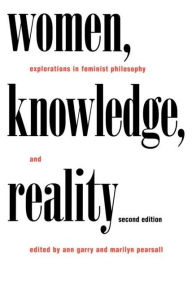 women,

explorations in feminist philosophy

knowledge,

and

reality

second edition

edited by ann garry and marilyn pearsall